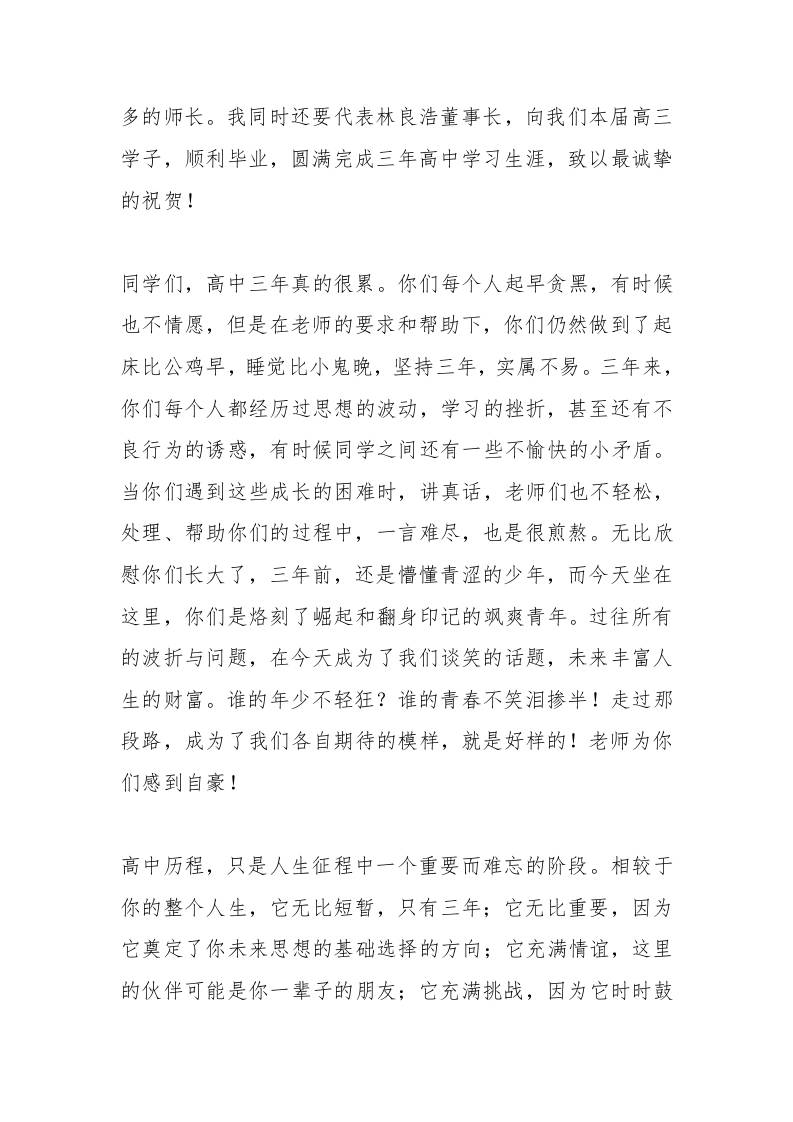 多的师长。我同时还要代表林良浩董事长，向我们本届高三学子，顺利毕业，圆满完成三年高中学习生涯，致以最诚挚的祝贺！

同学们，高中三年真的很累。你们每个人起早贪黑，有时候也不情愿，但是在老师的要求和帮助下，你们仍然做到了起床比公鸡早，睡觉比小鬼晚，坚持三年，实属不易。三年来，你们每个人都经历过思想的波动，学习的挫折，甚至还有不良行为的诱惑，有时候同学之间还有一些不愉快的小矛盾。当你们遇到这些成长的困难时，讲真话，老师们也不轻松，处理、帮助你们的过程中，一言难尽，也是很煎熬。无比欣慰你们长大了，三年前，还是懵懂青涩的少年，而今天坐在这里，你们是烙刻了崛起和翻身印记的飒爽青年。过往所有的波折与问题，在今天成为了我们谈笑的话题，未来丰富人生的财富。谁的年少不轻狂？谁的青春不笑泪掺半！走过那段路，成为了我们各自期待的模样，就是好样的！老师为你们感到自豪！

高中历程，只是人生征程中一个重要而难忘的阶段。相较于你的整个人生，它无比短暂，只有三年；它无比重要，因为它奠定了你未来思想的基础选择的方向；它充满情谊，这里的伙伴可能是你一辈子的朋友；它充满挑战，因为它时时鼓